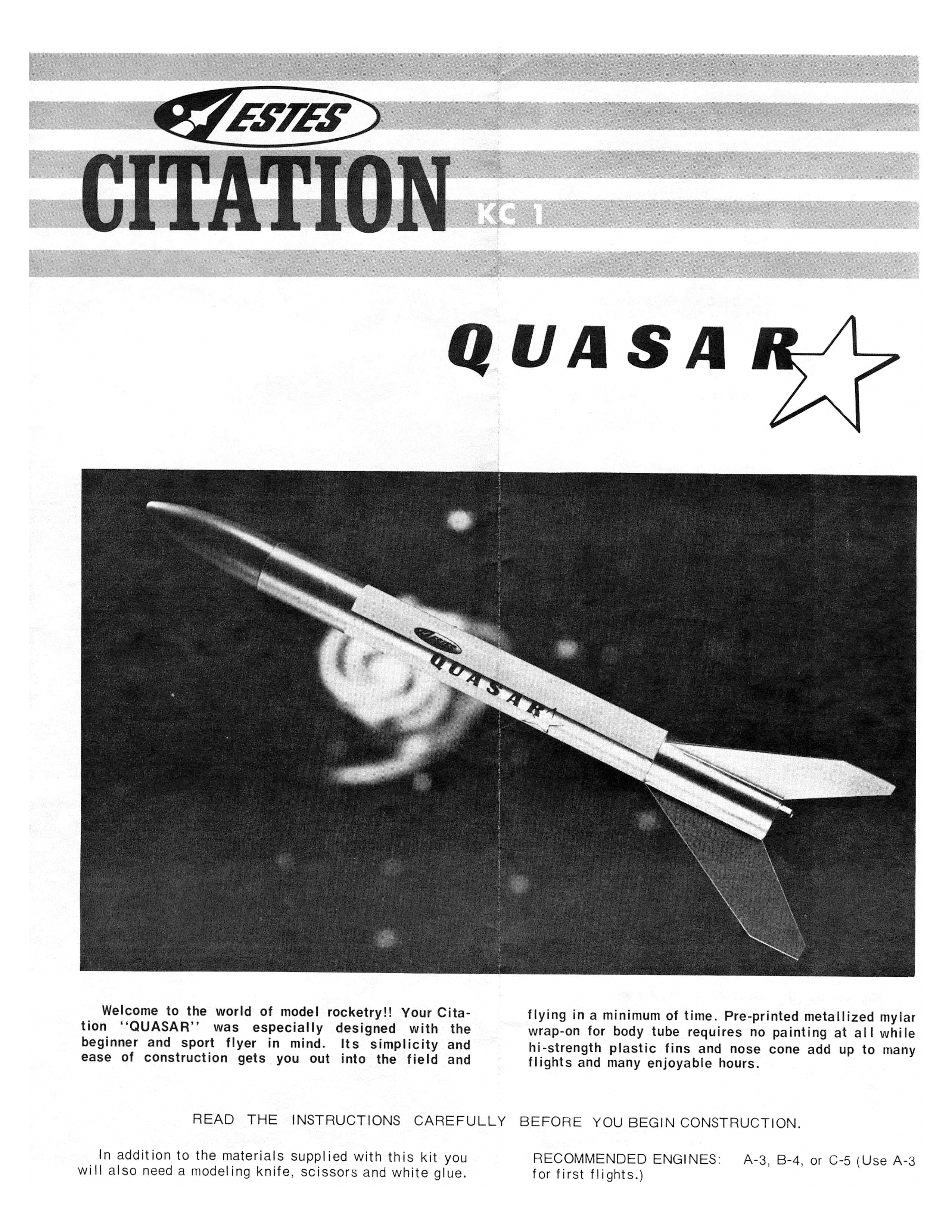 ESTES

CITATION KC 1

QUASAR

ESTES
QUASAR

Welcome to the world of model rocketry!! Your Citation "QUASAR" was especially designed with the beginner and sport flyer in mind. Its simplicity and ease of construction gets you out into the field and flying in a minimum of time. Pre-printed metallized mylar wrap-on for body tube requires no painting at all while hi-strength plastic fins and nose cone add up to many flights and many enjoyable hours.

READ THE INSTRUCTIONS CAREFULLY BEFORE YOU BEGIN CONSTRUCTION.

In addition to the materials supplied with this kit you will also need a modeling knife, scissors and white glue.

RECOMMENDED ENGINES: A-3, B-4, or C-5 (Use A-3 for first flights.)